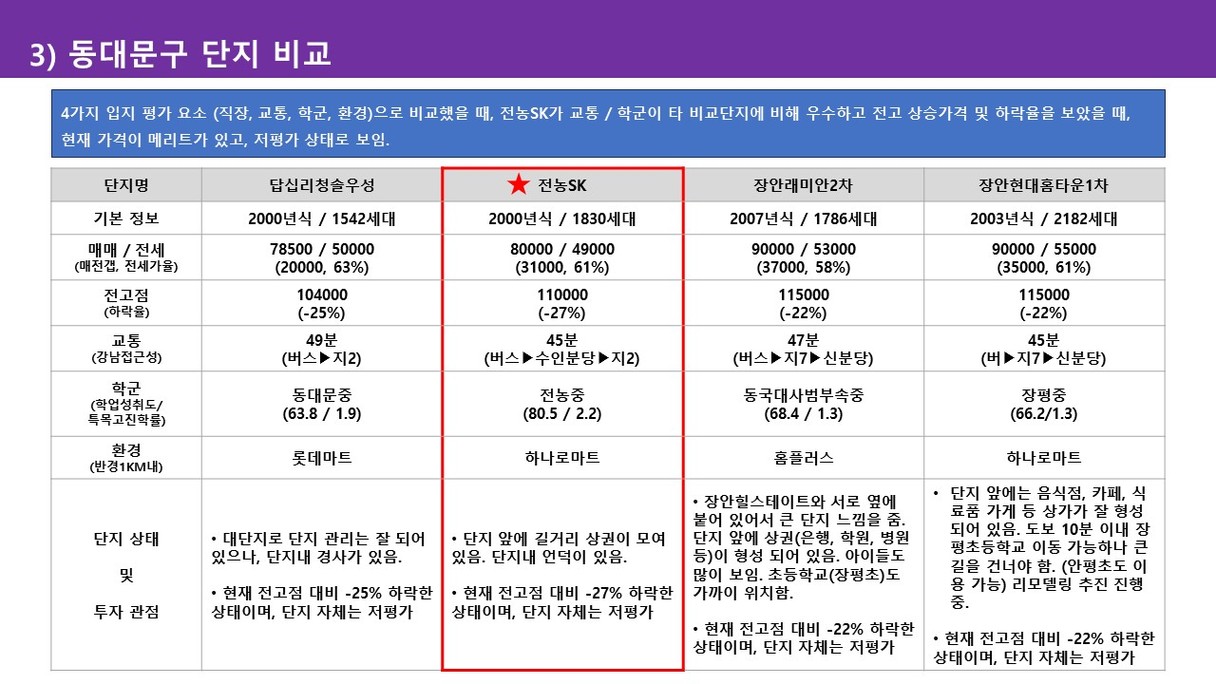 3) 동대문구 단지 비교

4가지 입지 평가 요소 (직장, 교통, 학군, 환경)으로 비교했을 때, 전농SK가 교통 / 학군이 타 비교단지에 비해 우수하고 전고 상승가격 및 하락율을 보았을 때, 현재 가격이 메리트가 있고, 저평가 상태로 보임.

| 단지명 | 답십리청솔우성 | ★ 전농SK | 장안래미안2차 | 장안현대홈타운1차 |
|---|---|---|---|---|
| 기본 정보 | 2000년식 / 1542세대 | 2000년식 / 1830세대 | 2007년식 / 1786세대 | 2003년식 / 2182세대 |
| 매매 / 전세 (매전갭, 전세가율) | 78500 / 50000 (20000, 63%) | 80000 / 49000 (31000, 61%) | 90000 / 53000 (37000, 58%) | 90000 / 55000 (35000, 61%) |
| 전고점 (하락율) | 104000 (-25%) | 110000 (-27%) | 115000 (-22%) | 115000 (-22%) |
| 교통 (강남접근성) | 49분 (버스▶지2) | 45분 (버스▶수인분당▶지2) | 47분 (버스▶지7▶신분당) | 45분 (버▶지7▶신분당) |
| 학군 (학업성취도/ 특목고진학률) | 동대문중 (63.8 / 1.9) | 전농중 (80.5 / 2.2) | 동국대사범부속중 (68.4 / 1.3) | 장평중 (66.2/1.3) |
| 환경 (반경1KM내) | 롯데마트 | 하나로마트 | 홈플러스 | 하나로마트 |
| 단지 상태 및 투자 관점 | • 대단지로 단지 관리는 잘 되어 있으나, 단지내 경사가 있음. • 현재 전고점 대비 -25% 하락한 상태이며, 단지 자체는 저평가 | • 단지 앞에 길거리 상권이 모여 있음. 단지내 언덕이 있음. • 현재 전고점 대비 -27% 하락한 상태이며, 단지 자체는 저평가 | • 장안힐스테이트와 서로 옆에 붙어 있어서 큰 단지 느낌을 줌. 단지 앞에 상권(은행, 학원, 병원 등)이 형성 되어 있음. 아이들도 많이 보임. 초등학교(장평초)도 가까이 위치함. • 현재 전고점 대비 -22% 하락한 상태이며, 단지 자체는 저평가 | • 단지 앞에는 음식점, 카페, 식료품 가게 등 상가가 잘 형성 되어 있음. 도보 10분 이내 장평초등학교 이동 가능하나 큰 길을 건너야 함. (안평초도 이용 가능) 리모델링 추진 진행 중. • 현재 전고점 대비 -22% 하락한 상태이며, 단지 자체는 저평가 |